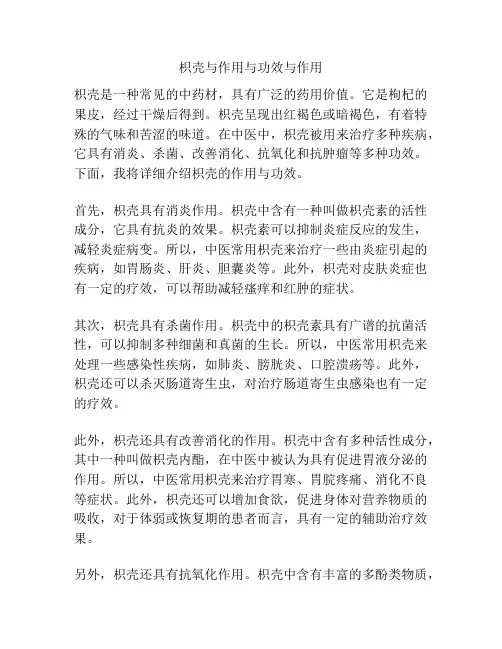 枳壳与作用与功效与作用

枳壳是一种常见的中药材，具有广泛的药用价值。它是枸杞的果皮，经过干燥后得到。枳壳呈现出红褐色或暗褐色，有着特殊的气味和苦涩的味道。在中医中，枳壳被用来治疗多种疾病，它具有消炎、杀菌、改善消化、抗氧化和抗肿瘤等多种功效。下面，我将详细介绍枳壳的作用与功效。

首先，枳壳具有消炎作用。枳壳中含有一种叫做枳壳素的活性成分，它具有抗炎的效果。枳壳素可以抑制炎症反应的发生，减轻炎症病变。所以，中医常用枳壳来治疗一些由炎症引起的疾病，如胃肠炎、肝炎、胆囊炎等。此外，枳壳对皮肤炎症也有一定的疗效，可以帮助减轻瘙痒和红肿的症状。

其次，枳壳具有杀菌作用。枳壳中的枳壳素具有广谱的抗菌活性，可以抑制多种细菌和真菌的生长。所以，中医常用枳壳来处理一些感染性疾病，如肺炎、膀胱炎、口腔溃疡等。此外，枳壳还可以杀灭肠道寄生虫，对治疗肠道寄生虫感染也有一定的疗效。

此外，枳壳还具有改善消化的作用。枳壳中含有多种活性成分，其中一种叫做枳壳内酯，在中医中被认为具有促进胃液分泌的作用。所以，中医常用枳壳来治疗胃寒、胃脘疼痛、消化不良等症状。此外，枳壳还可以增加食欲，促进身体对营养物质的吸收，对于体弱或恢复期的患者而言，具有一定的辅助治疗效果。

另外，枳壳还具有抗氧化作用。枳壳中含有丰富的多酚类物质，